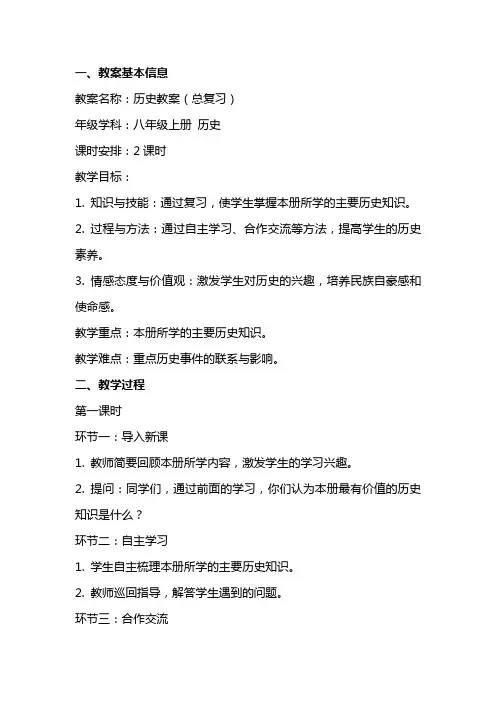 一、教案基本信息

教案名称：历史教案（总复习）

年级学科：八年级上册 历史

课时安排：2 课时

教学目标：

1. 知识与技能：通过复习，使学生掌握本册所学的主要历史知识。

2. 过程与方法：通过自主学习、合作交流等方法，提高学生的历史素养。

3. 情感态度与价值观：激发学生对历史的兴趣，培养民族自豪感和使命感。

教学重点：本册所学的主要历史知识。

教学难点：重点历史事件的联系与影响。

二、教学过程

第一课时

环节一：导入新课

1. 教师简要回顾本册所学内容，激发学生的学习兴趣。

2. 提问：同学们，通过前面的学习，你们认为本册最有价值的历史知识是什么？

环节二：自主学习

1. 学生自主梳理本册所学的主要历史知识。

2. 教师巡回指导，解答学生遇到的问题。

环节三：合作交流